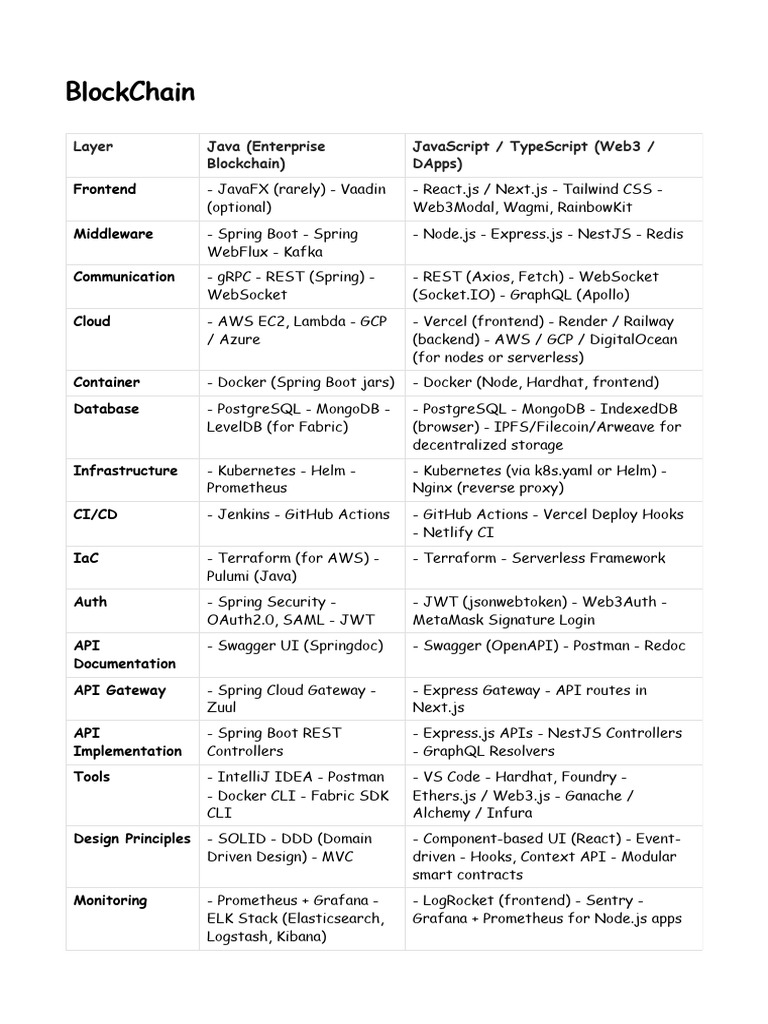 BlockChain

| Layer | Java (Enterprise Blockchain) | JavaScript / TypeScript (Web3 / DApps) |
|---|---|---|
| Frontend | - JavaFX (rarely) - Vaadin (optional) | - React.js / Next.js - Tailwind CSS - Web3Modal, Wagmi, RainbowKit |
| Middleware | - Spring Boot - Spring WebFlux - Kafka | - Node.js - Express.js - NestJS - Redis |
| Communication | - gRPC - REST (Spring) - WebSocket | - REST (Axios, Fetch) - WebSocket (Socket.IO) - GraphQL (Apollo) |
| Cloud | - AWS EC2, Lambda - GCP / Azure | - Vercel (frontend) - Render / Railway (backend) - AWS / GCP / DigitalOcean (for nodes or serverless) |
| Container | - Docker (Spring Boot jars) | - Docker (Node, Hardhat, frontend) |
| Database | - PostgreSQL - MongoDB - LevelDB (for Fabric) | - PostgreSQL - MongoDB - IndexedDB (browser) - IPFS/Filecoin/Arweave for decentralized storage |
| Infrastructure | - Kubernetes - Helm - Prometheus | - Kubernetes (via k8s.yaml or Helm) - Nginx (reverse proxy) |
| CI/CD | - Jenkins - GitHub Actions | - GitHub Actions - Vercel Deploy Hooks - Netlify CI |
| IaC | - Terraform (for AWS) - Pulumi (Java) | - Terraform - Serverless Framework |
| Auth | - Spring Security - OAuth2.0, SAML - JWT | - JWT (jsonwebtoken) - Web3Auth - MetaMask Signature Login |
| API Documentation | - Swagger UI (Springdoc) | - Swagger (OpenAPI) - Postman - Redoc |
| API Gateway | - Spring Cloud Gateway - Zuul | - Express Gateway - API routes in Next.js |
| API Implementation | - Spring Boot REST Controllers | - Express.js APIs - NestJS Controllers - GraphQL Resolvers |
| Tools | - IntelliJ IDEA - Postman - Docker CLI - Fabric SDK CLI | - VS Code - Hardhat, Foundry - Ethers.js / Web3.js - Ganache / Alchemy / Infura |
| Design Principles | - SOLID - DDD (Domain Driven Design) - MVC | - Component-based UI (React) - Event-driven - Hooks, Context API - Modular smart contracts |
| Monitoring | - Prometheus + Grafana - ELK Stack (Elasticsearch, Logstash, Kibana) | - LogRocket (frontend) - Sentry - Grafana + Prometheus for Node.js apps |